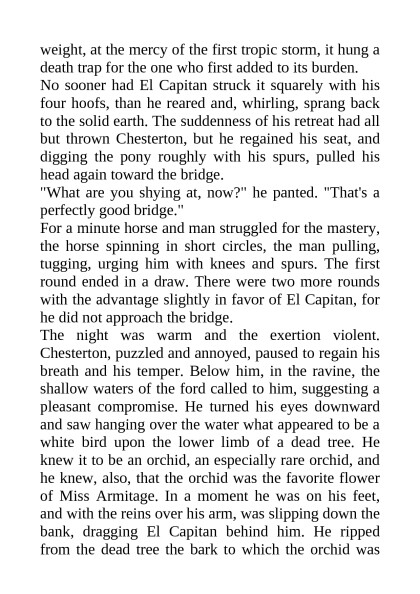 weight, at the mercy of the first tropic storm, it hung a death trap for the one who first added to its burden.
No sooner had El Capitan struck it squarely with his four hoofs, than he reared and, whirling, sprang back to the solid earth. The suddenness of his retreat had all but thrown Chesterton, but he regained his seat, and digging the pony roughly with his spurs, pulled his head again toward the bridge.
"What are you shying at, now?" he panted. "That's a perfectly good bridge."
For a minute horse and man struggled for the mastery, the horse spinning in short circles, the man pulling, tugging, urging him with knees and spurs. The first round ended in a draw. There were two more rounds with the advantage slightly in favor of El Capitan, for he did not approach the bridge.
The night was warm and the exertion violent. Chesterton, puzzled and annoyed, paused to regain his breath and his temper. Below him, in the ravine, the shallow waters of the ford called to him, suggesting a pleasant compromise. He turned his eyes downward and saw hanging over the water what appeared to be a white bird upon the lower limb of a dead tree. He knew it to be an orchid, an especially rare orchid, and he knew, also, that the orchid was the favorite flower of Miss Armitage. In a moment he was on his feet, and with the reins over his arm, was slipping down the bank, dragging El Capitan behind him. He ripped from the dead tree the bark to which the orchid was